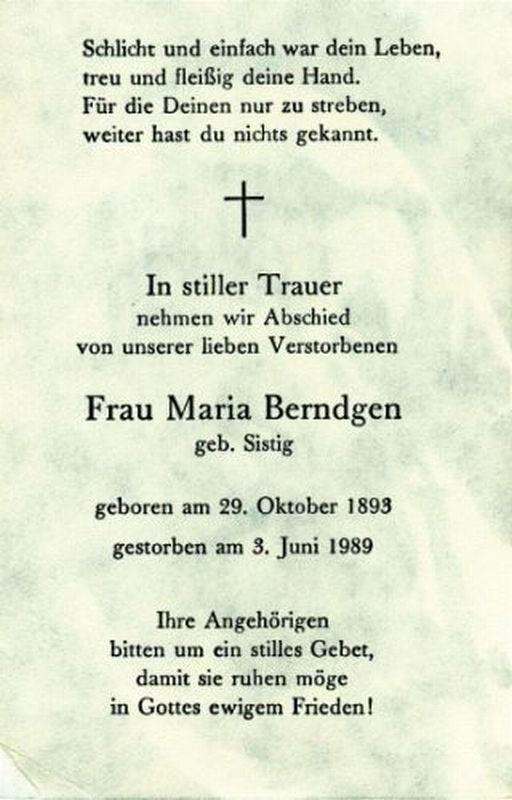 Schlicht und einfach war dein Leben,
treu und fleißig deine Hand.
Für die Deinen nur zu streben,
weiter hast du nichts gekannt.

In stiller Trauer
nehmen wir Abschied
von unserer lieben Verstorbenen

Frau Maria Berndgen
geb. Sistig

geboren am 29. Oktober 1893

gestorben am 3. Juni 1989

Ihre Angehörigen
bitten um ein stilles Gebet,
damit sie ruhen möge
in Gottes ewigem Frieden!